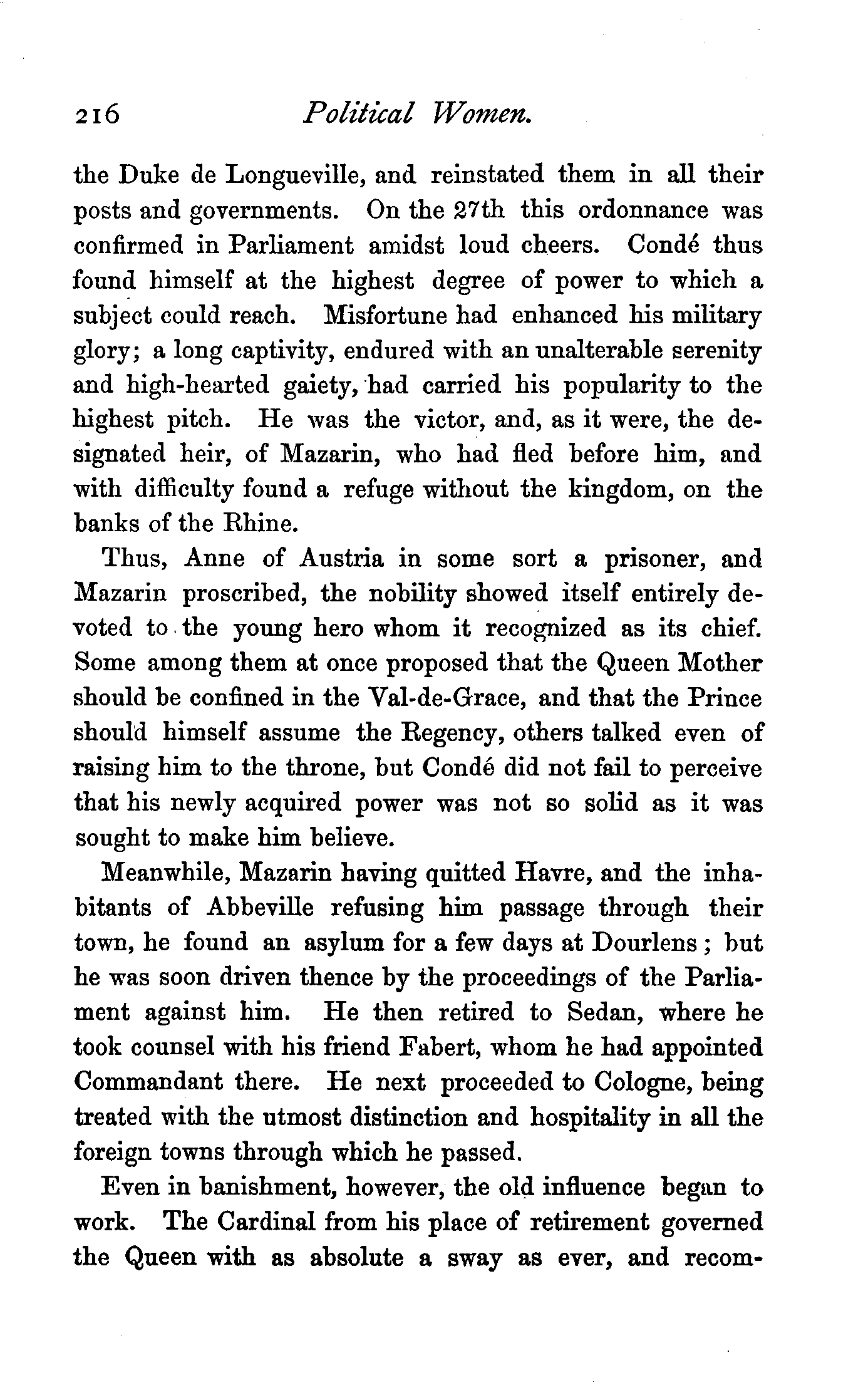 216 Political Women.

the Duke de Longueville, and reinstated them in all their posts and governments. On the 27th this ordonnance was confirmed in Parliament amidst loud cheers. Condé thus found himself at the highest degree of power to which a subject could reach. Misfortune had enhanced his military glory; a long captivity, endured with an unalterable serenity and high-hearted gaiety, had carried his popularity to the highest pitch. He was the victor, and, as it were, the designated heir, of Mazarin, who had fled before him, and with difficulty found a refuge without the kingdom, on the banks of the Rhine.

Thus, Anne of Austria in some sort a prisoner, and Mazarin proscribed, the nobility showed itself entirely devoted to the young hero whom it recognized as its chief. Some among them at once proposed that the Queen Mother should be confined in the Val-de-Grace, and that the Prince should himself assume the Regency, others talked even of raising him to the throne, but Condé did not fail to perceive that his newly acquired power was not so solid as it was sought to make him believe.

Meanwhile, Mazarin having quitted Havre, and the inhabitants of Abbeville refusing him passage through their town, he found an asylum for a few days at Dourlens; but he was soon driven thence by the proceedings of the Parliament against him. He then retired to Sedan, where he took counsel with his friend Fabert, whom he had appointed Commandant there. He next proceeded to Cologne, being treated with the utmost distinction and hospitality in all the foreign towns through which he passed.

Even in banishment, however, the old influence began to work. The Cardinal from his place of retirement governed the Queen with as absolute a sway as ever, and recom-